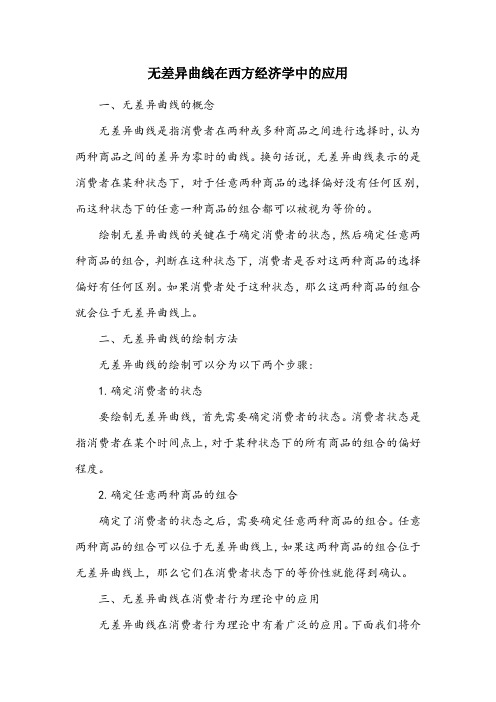 无差异曲线在西方经济学中的应用

一、无差异曲线的概念

无差异曲线是指消费者在两种或多种商品之间进行选择时，认为两种商品之间的差异为零时的曲线。换句话说，无差异曲线表示的是消费者在某种状态下，对于任意两种商品的选择偏好没有任何区别，而这种状态下的任意一种商品的组合都可以被视为等价的。

绘制无差异曲线的关键在于确定消费者的状态，然后确定任意两种商品的组合，判断在这种状态下，消费者是否对这两种商品的选择偏好有任何区别。如果消费者处于这种状态，那么这两种商品的组合就会位于无差异曲线上。

二、无差异曲线的绘制方法

无差异曲线的绘制可以分为以下两个步骤：

1. 确定消费者的状态

要绘制无差异曲线，首先需要确定消费者的状态。消费者状态是指消费者在某个时间点上，对于某种状态下的所有商品的组合的偏好程度。

2. 确定任意两种商品的组合

确定了消费者的状态之后，需要确定任意两种商品的组合。任意两种商品的组合可以位于无差异曲线上，如果这两种商品的组合位于无差异曲线上，那么它们在消费者状态下的等价性就能得到确认。

三、无差异曲线在消费者行为理论中的应用

无差异曲线在消费者行为理论中有着广泛的应用。下面我们将介